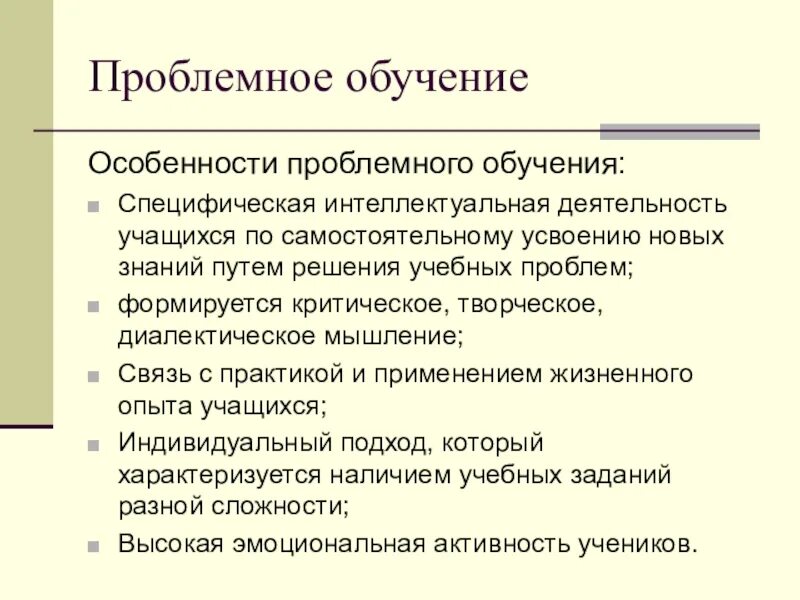 Проблемное обучение

Особенности проблемного обучения:

Специфическая интеллектуальная деятельность учащихся по самостоятельному усвоению новых знаний путем решения учебных проблем;

формируется критическое, творческое, диалектическое мышление;

Связь с практикой и применением жизненного опыта учащихся;

Индивидуальный подход, который характеризуется наличием учебных заданий разной сложности;

Высокая эмоциональная активность учеников.